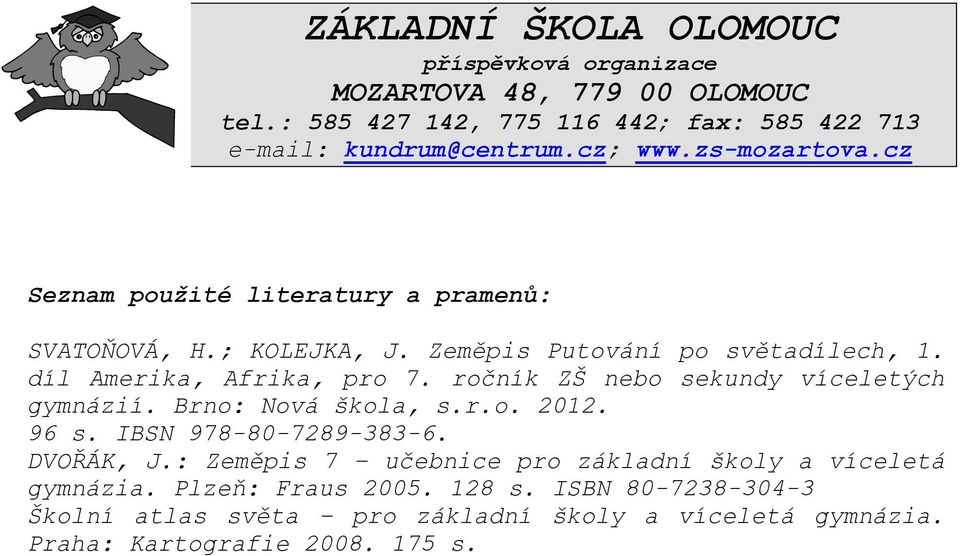 ZÁKLADNÍ ŠKOLA OLOMOUC
příspěvková organizace
MOZARTOVA 48, 779 00 OLOMOUC
tel.: 585 427 142, 775 116 442; fax: 585 422 713
e-mail: kundrum@centrum.cz; www.zs-mozartova.cz

Seznam použité literatury a pramenů:

SVATOŇOVÁ, H.; KOLEJKA, J. Zeměpis Putování po světadílech, 1. díl Amerika, Afrika, pro 7. ročník ZŠ nebo sekundy víceletých gymnázií. Brno: Nová škola, s.r.o. 2012.
96 s. IBSN 978-80-7289-383-6.
DVOŘÁK, J.: Zeměpis 7 – učebnice pro základní školy a víceletá gymnázia. Plzeň: Fraus 2005. 128 s. ISBN 80-7238-304-3
Školní atlas světa – pro základní školy a víceletá gymnázia. Praha: Kartografie 2008. 175 s.